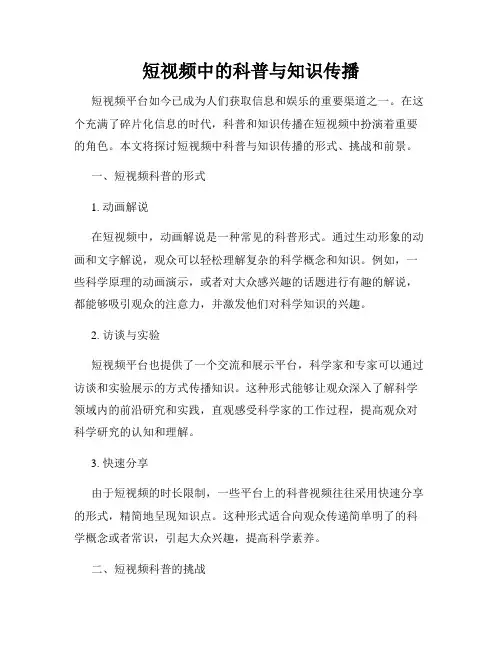 短视频中的科普与知识传播

短视频平台如今已成为人们获取信息和娱乐的重要渠道之一。在这个充满了碎片化信息的时代，科普和知识传播在短视频中扮演着重要的角色。本文将探讨短视频中科普与知识传播的形式、挑战和前景。

一、短视频科普的形式

1. 动画解说

在短视频中，动画解说是一种常见的科普形式。通过生动形象的动画和文字解说，观众可以轻松理解复杂的科学概念和知识。例如，一些科学原理的动画演示，或者对大众感兴趣的话题进行有趣的解说，都能够吸引观众的注意力，并激发他们对科学知识的兴趣。

2. 访谈与实验

短视频平台也提供了一个交流和展示平台，科学家和专家可以通过访谈和实验展示的方式传播知识。这种形式能够让观众深入了解科学领域内的前沿研究和实践，直观感受科学家的工作过程，提高观众对科学研究的认知和理解。

3. 快速分享

由于短视频的时长限制，一些平台上的科普视频往往采用快速分享的形式，精简地呈现知识点。这种形式适合向观众传递简单明了的科学概念或者常识，引起大众兴趣，提高科学素养。

二、短视频科普的挑战